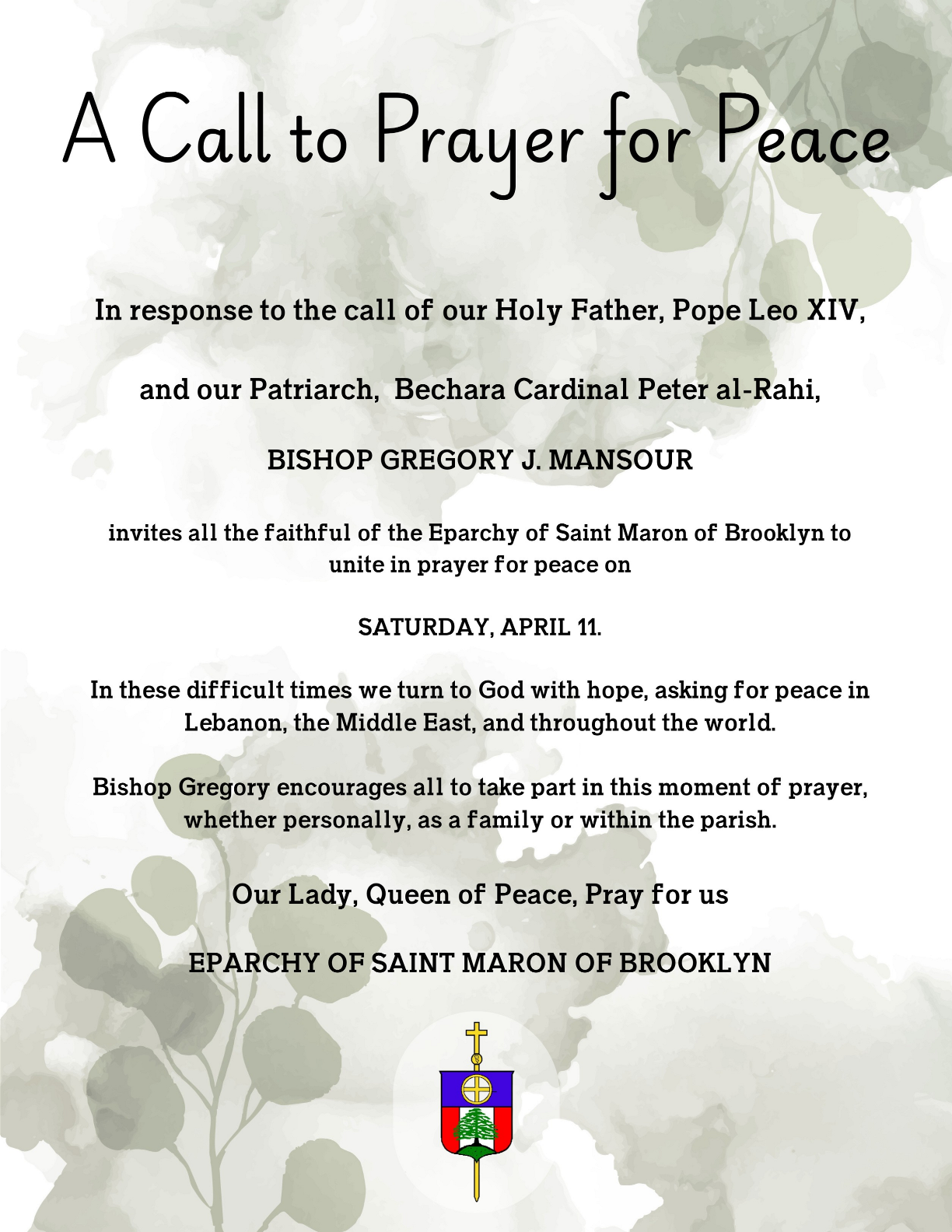 A Call to Prayer for Peace

In response to the call of our Holy Father, Pope Leo XIV,

and our Patriarch, Bechara Cardinal Peter al-Rahi,

BISHOP GREGORY J. MANSOUR

invites all the faithful of the Eparchy of Saint Maron of Brooklyn to unite in prayer for peace on

SATURDAY, APRIL 11.

In these difficult times we turn to God with hope, asking for peace in Lebanon, the Middle East, and throughout the world.

Bishop Gregory encourages all to take part in this moment of prayer, whether personally, as a family or within the parish.

Our Lady, Queen of Peace, Pray for us

EPARCHY OF SAINT MARON OF BROOKLYN